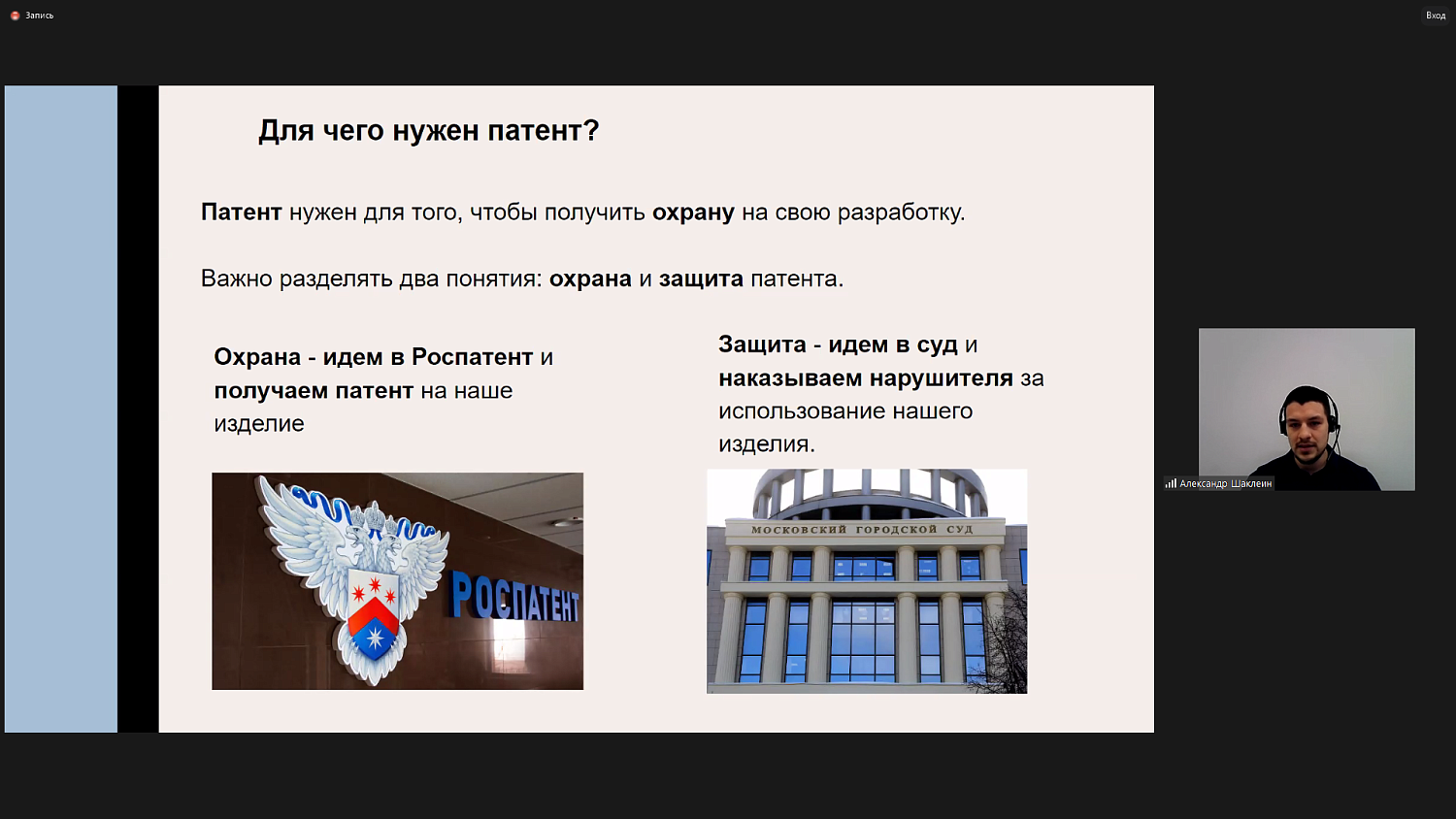 Запись

Вход

Для чего нужен патент?

Патент нужен для того, чтобы получить охрану на свою разработку.

Важно разделять два понятия: охрана и защита патента.

Охрана - идем в Роспатент и получаем патент на наше изделие

РОСПАТЕНТ

Защита - идем в суд и наказываем нарушителя за использование нашего изделия.

МОСКОВСКИЙ ГОРОДСКОЙ СУД

Александр Шаклеин